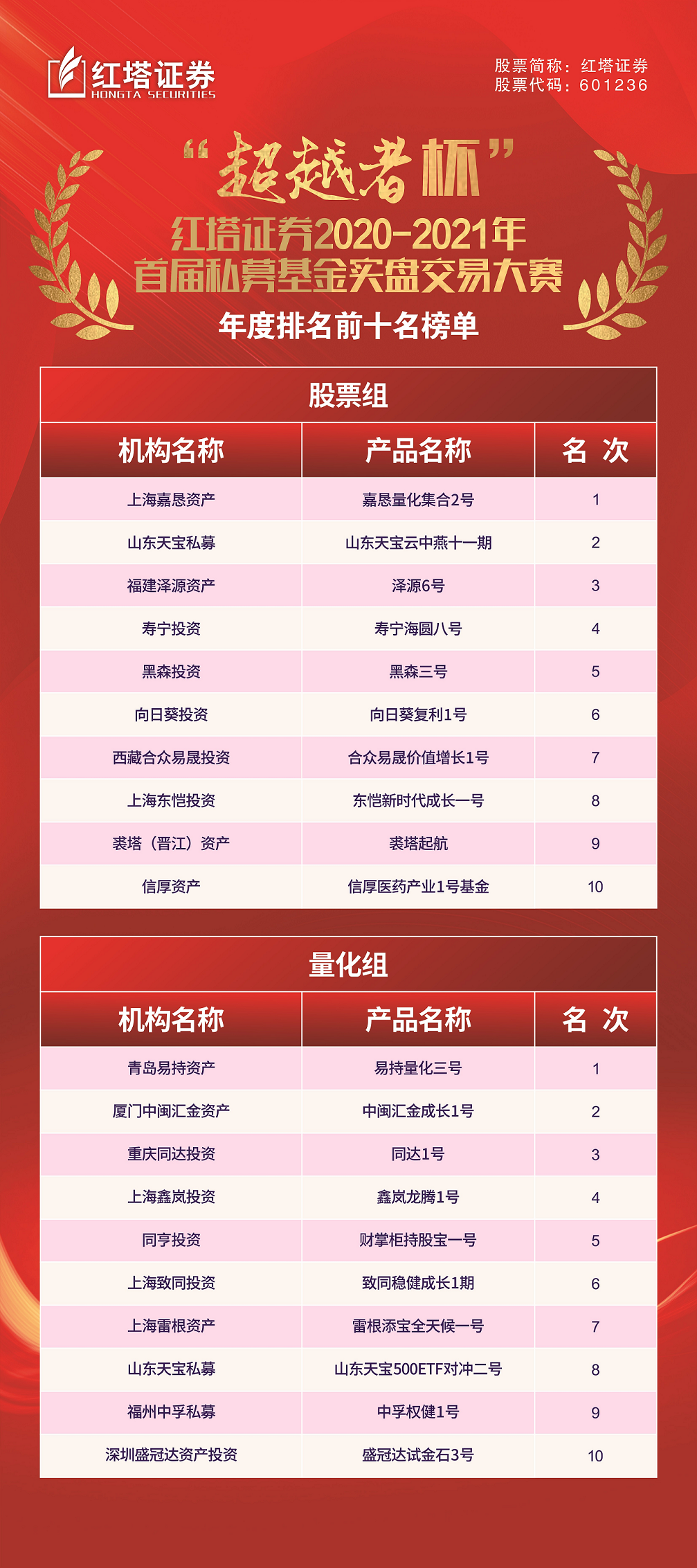 红塔证券
HONGTA SECURITIES

股票简称：红塔证券
股票代码：601236

“超越者杯”
红塔证券2020-2021年
首届私募基金实盘交易大赛
年度排名前十名榜单

股票组

| 机构名称 | 产品名称 | 名 次 |
|---|---|---|
| 上海嘉恳资产 | 嘉恳量化集合2号 | 1 |
| 山东天宝私募 | 山东天宝云中燕十一期 | 2 |
| 福建泽源资产 | 泽源6号 | 3 |
| 寿宁投资 | 寿宁海圆八号 | 4 |
| 黑森投资 | 黑森三号 | 5 |
| 向日葵投资 | 向日葵复利1号 | 6 |
| 西藏合众易晟投资 | 合众易晟价值增长1号 | 7 |
| 上海东恺投资 | 东恺新时代成长一号 | 8 |
| 裘塔（晋江）资产 | 裘塔起航 | 9 |
| 信厚资产 | 信厚医药产业1号基金 | 10 |

量化组

| 机构名称 | 产品名称 | 名 次 |
|---|---|---|
| 青岛易持资产 | 易持量化三号 | 1 |
| 厦门中闽汇金资产 | 中闽汇金成长1号 | 2 |
| 重庆同达投资 | 同达1号 | 3 |
| 上海鑫岚投资 | 鑫岚龙腾1号 | 4 |
| 同亨投资 | 财掌柜持股宝一号 | 5 |
| 上海致同投资 | 致同稳健成长1期 | 6 |
| 上海雷根资产 | 雷根添宝全天候一号 | 7 |
| 山东天宝私募 | 山东天宝500ETF对冲二号 | 8 |
| 福州中孚私募 | 中孚权健1号 | 9 |
| 深圳盛冠达资产投资 | 盛冠达试金石3号 | 10 |